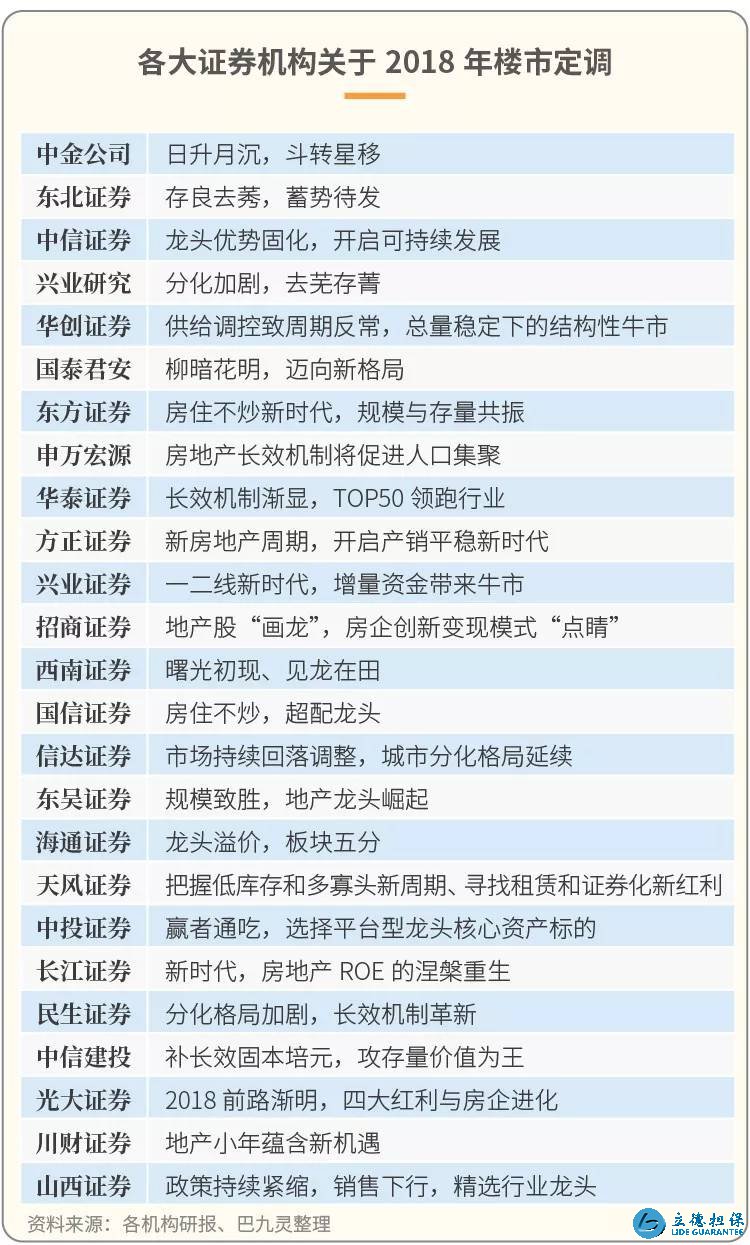 各大证券机构关于2018年楼市定调

| 中金公司 | 日升月沉，斗转星移 |
|---|---|
| 东北证券 | 存良去莠，蓄势待发 |
| 中信证券 | 龙头优势固化，开启可持续发展 |
| 兴业研究 | 分化加剧，去芜存菁 |
| 华创证券 | 供给调控致周期反常，总量稳定下的结构性牛市 |
| 国泰君安 | 柳暗花明，迈向新格局 |
| 东方证券 | 房住不炒新时代，规模与存量共振 |
| 申万宏源 | 房地产长效机制将促进人口集聚 |
| 华泰证券 | 长效机制渐显，TOP50领跑行业 |
| 方正证券 | 新房地产周期，开启产销平稳新时代 |
| 兴业证券 | 一二线新时代，增量资金带来牛市 |
| 招商证券 | 地产股“画龙”，房企创新变现模式“点睛” |
| 西南证券 | 曙光初现、见龙在田 |
| 国信证券 | 房住不炒，超配龙头 |
| 信达证券 | 市场持续回落调整，城市分化格局延续 |
| 东吴证券 | 规模致胜，地产龙头崛起 |
| 海通证券 | 龙头溢价，板块五分 |
| 天风证券 | 把握低库存和多寡头新周期、寻找租赁和证券化新红利 |
| 中投证券 | 赢者通吃，选择平台型龙头核心资产标的 |
| 长江证券 | 新时代，房地产ROE的涅槃重生 |
| 民生证券 | 分化格局加剧，长效机制革新 |
| 中信建投 | 补长效固本培元，攻存量价值为王 |
| 光大证券 | 2018前路渐明，四大红利与房企进化 |
| 川财证券 | 地产小年蕴含新机遇 |
| 山西证券 | 政策持续紧缩，销售下行，精选行业龙头 |

资料来源：各机构研报、巴九灵整理

立德担保
LIDE GUARANTEE